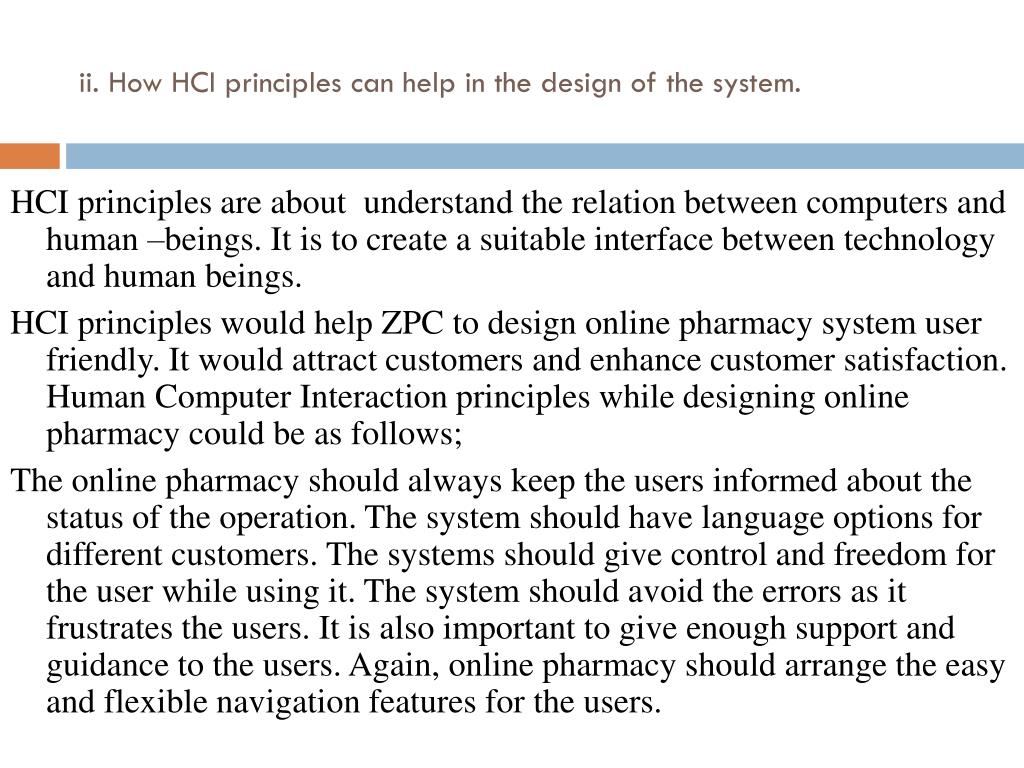 ii. How HCI principles can help in the design of the system.

HCI principles are about  understand the relation between computers and human –beings. It is to create a suitable interface between technology and human beings.

HCI principles would help ZPC to design online pharmacy system user friendly. It would attract customers and enhance customer satisfaction. Human Computer Interaction principles while designing online pharmacy could be as follows;

The online pharmacy should always keep the users informed about the status of the operation. The system should have language options for different customers. The systems should give control and freedom for the user while using it. The system should avoid the errors as it frustrates the users. It is also important to give enough support and guidance to the users. Again, online pharmacy should arrange the easy and flexible navigation features for the users.